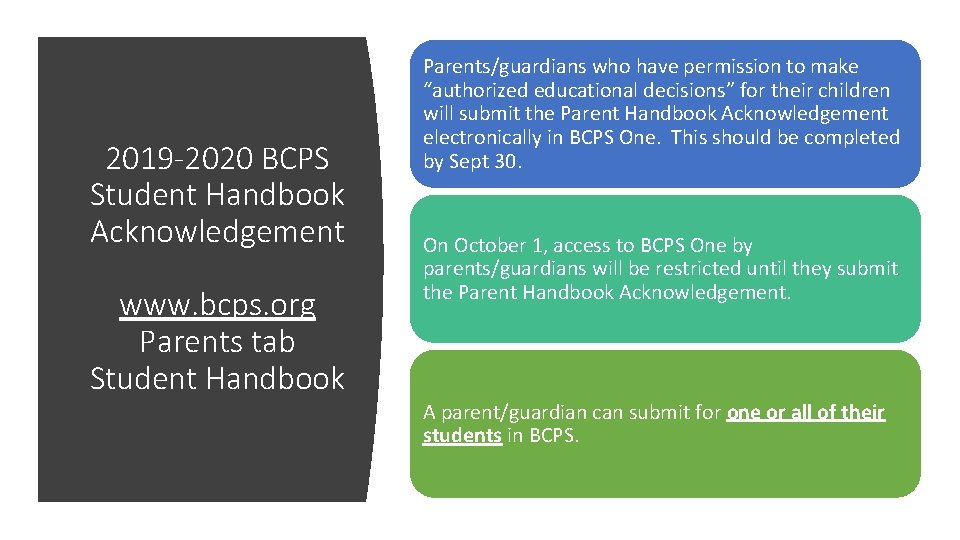 2019-2020 BCPS Student Handbook Acknowledgement

www.bcps.org
Parents tab
Student Handbook

Parents/guardians who have permission to make “authorized educational decisions” for their children will submit the Parent Handbook Acknowledgement electronically in BCPS One. This should be completed by Sept 30.

On October 1, access to BCPS One by parents/guardians will be restricted until they submit the Parent Handbook Acknowledgement.

A parent/guardian can submit for one or all of their students in BCPS.